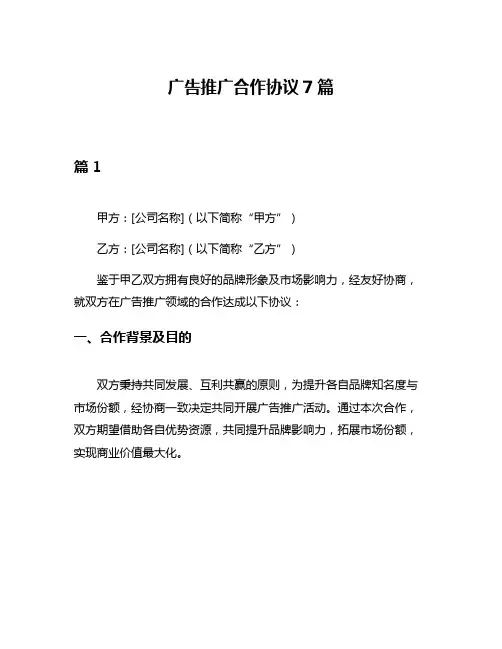 广告推广合作协议 7 篇

篇 1

甲方：[公司名称]（以下简称“甲方”）

乙方：[公司名称]（以下简称“乙方”）

鉴于甲乙双方拥有良好的品牌形象及市场影响力，经友好协商，就双方在广告推广领域的合作达成以下协议：

一、合作背景及目的

双方秉持共同发展、互利共赢的原则，为提升各自品牌知名度与市场份额，经协商一致决定共同开展广告推广活动。通过本次合作，双方期望借助各自优势资源，共同提升品牌影响力，拓展市场份额，实现商业价值最大化。